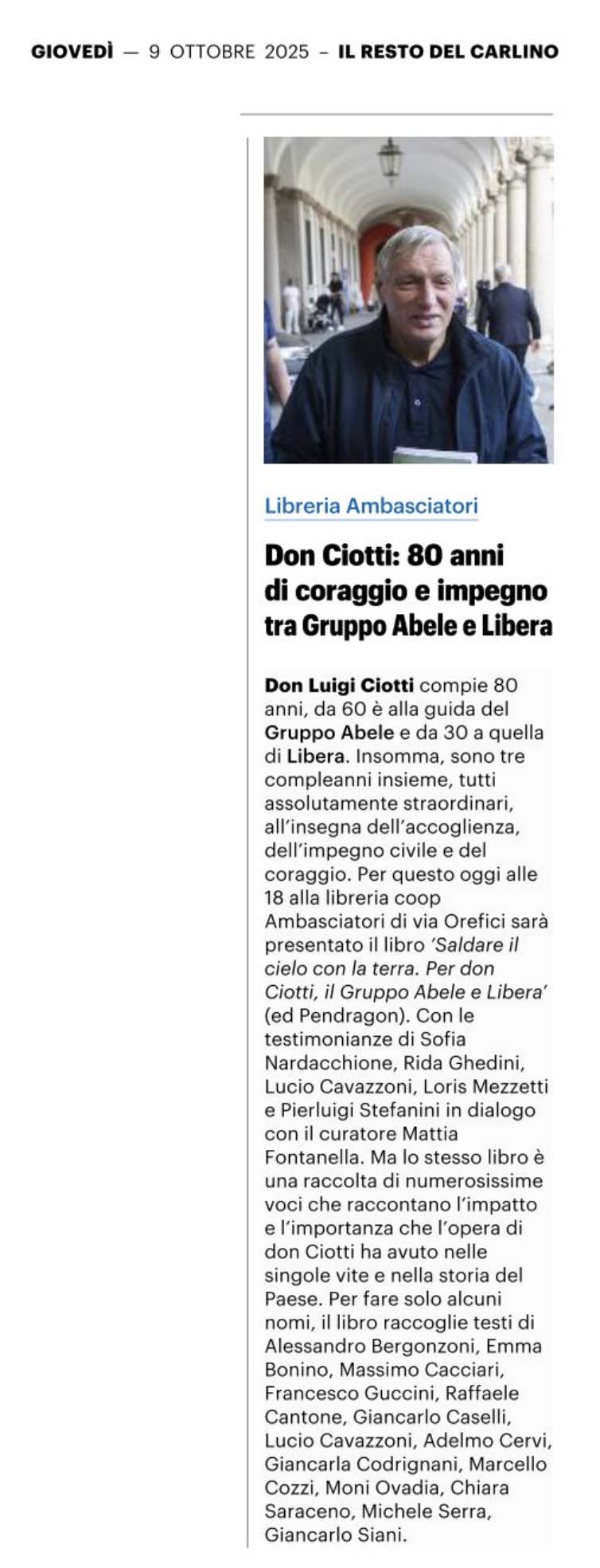 GIOVEDÌ — 9 OTTOBRE 2025 – IL RESTO DEL CARLINO

Libreria Ambasciatori

Don Ciotti: 80 anni di coraggio e impegno tra Gruppo Abele e Libera

Don Luigi Ciotti compie 80 anni, da 60 è alla guida del Gruppo Abele e da 30 a quella di Libera. Insomma, sono tre compleanni insieme, tutti assolutamente straordinari, all'insegna dell'accoglienza, dell'impegno civile e del coraggio. Per questo oggi alle 18 alla libreria coop Ambasciatori di via Orefici sarà presentato il libro 'Saldare il cielo con la terra. Per don Ciotti, il Gruppo Abele e Libera' (ed Pendragon). Con le testimonianze di Sofia Nardacchione, Rida Ghedini, Lucio Cavazzoni, Loris Mezzetti e Pierluigi Stefanini in dialogo con il curatore Mattia Fontanella. Ma lo stesso libro è una raccolta di numerosissime voci che raccontano l'impatto e l'importanza che l'opera di don Ciotti ha avuto nelle singole vite e nella storia del Paese. Per fare solo alcuni nomi, il libro raccoglie testi di Alessandro Bergonzoni, Emma Bonino, Massimo Cacciari, Francesco Guccini, Raffaele Cantone, Giancarlo Caselli, Lucio Cavazzoni, Adelmo Cervi, Giancarla Codrignani, Marcello Cozzi, Moni Ovadia, Chiara Saraceno, Michele Serra, Giancarlo Siani.